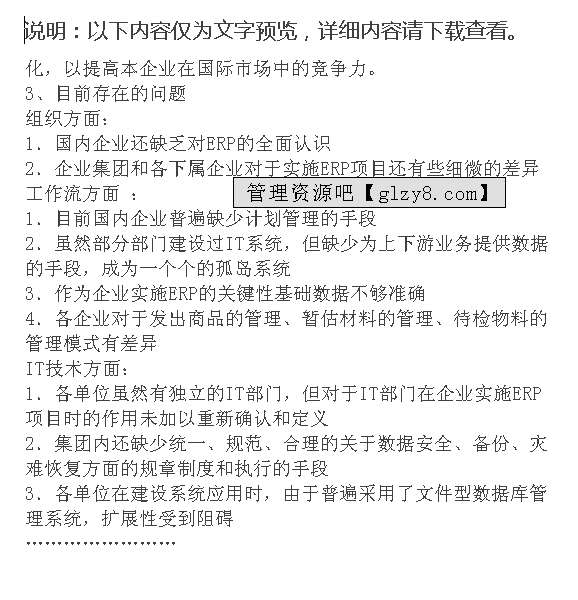 说明：以下内容仅为文字预览，详细内容请下载查看。

化，以提高本企业在国际市场中的竞争力。
3、目前存在的问题
组织方面：
1. 国内企业还缺乏对ERP的全面认识
2. 企业集团和各下属企业对于实施ERP项目还有些细微的差异
工作流方面 ：
管理资源吧【glzy8.com】
1. 目前国内企业普遍缺少计划管理的手段
2. 虽然部分部门建设过IT系统，但缺少为上下游业务提供数据的手段，成为一个个的孤岛系统
3. 作为企业实施ERP的关键性基础数据不够准确
4. 各企业对于发出商品的管理、暂估材料的管理、待检物料的管理模式有差异
IT技术方面：
1. 各单位虽然有独立的IT部门，但对于IT部门在企业实施ERP项目时的作用未加以重新确认和定义
2. 集团内还缺少统一、规范、合理的关于数据安全、备份、灾难恢复方面的规章制度和执行的手段
3. 各单位在建设系统应用时，由于普遍采用了文件型数据库管理系统，扩展性受到阻碍
……………………